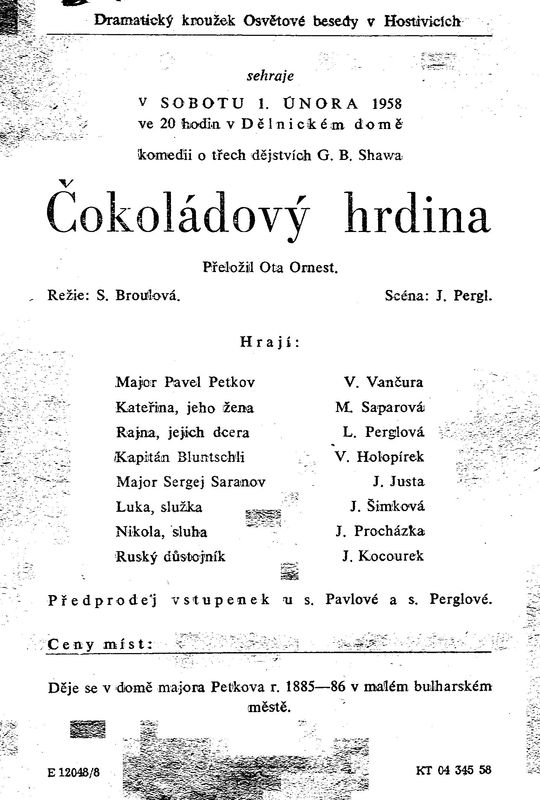 Dramatický kroužek Osvětové besedy v Hostivicích

sehraje

V SOBOTU 1. ÚNORA 1958
ve 20 hodin v Dělnickém domě

komedii o třech dějstvích G. B. Shawa

Čokoládový hrdina

Přeložil Ota Ornest.

Režie: S. Broulová.

Scéna: J. Pergl.

Hrají:

| | |
|---|---|
| Major Pavel Petkov | V. Vančura |
| Kateřina, jeho žena | M. Saparová |
| Rajna, jejich dcera | L. Perglová |
| Kapitán Bluntschli | V. Holopírek |
| Major Sergej Saranov | J. Justa |
| Luka, služka | J. Šimková |
| Nikola, sluha | J. Procházka |
| Ruský důstojník | J. Kocourek |

Předprodej vstupenek u s. Pavlové a s. Perglové.

Ceny míst:

Děje se v domě majora Petkova r. 1885—86 v malém bulharském městě.

E 12048/8

KT 04 345 58